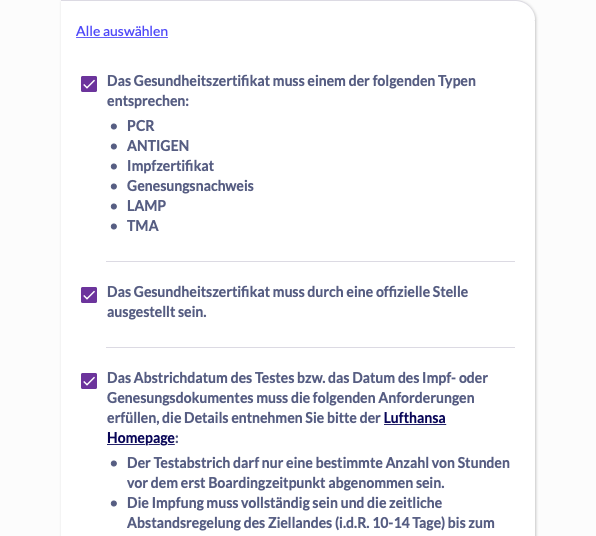 Alle auswählen

Das Gesundheitszertifikat muss einem der folgenden Typen entsprechen:

- PCR
- ANTIGEN
- Impfzertifikat
- Genesungsnachweis
- LAMP
- TMA

Das Gesundheitszertifikat muss durch eine offizielle Stelle ausgestellt sein.

Das Abstrichdatum des Testes bzw. das Datum des Impf- oder Genesungsdokumentes muss die folgenden Anforderungen erfüllen, die Details entnehmen Sie bitte der Lufthansa Homepage:

- Der Testabstrich darf nur eine bestimmte Anzahl von Stunden vor dem erst Boardingzeitpunkt abgenommen sein.
- Die Impfung muss vollständig sein und die zeitliche Abstandsregelung des Ziellandes (i.d.R. 10-14 Tage) bis zum